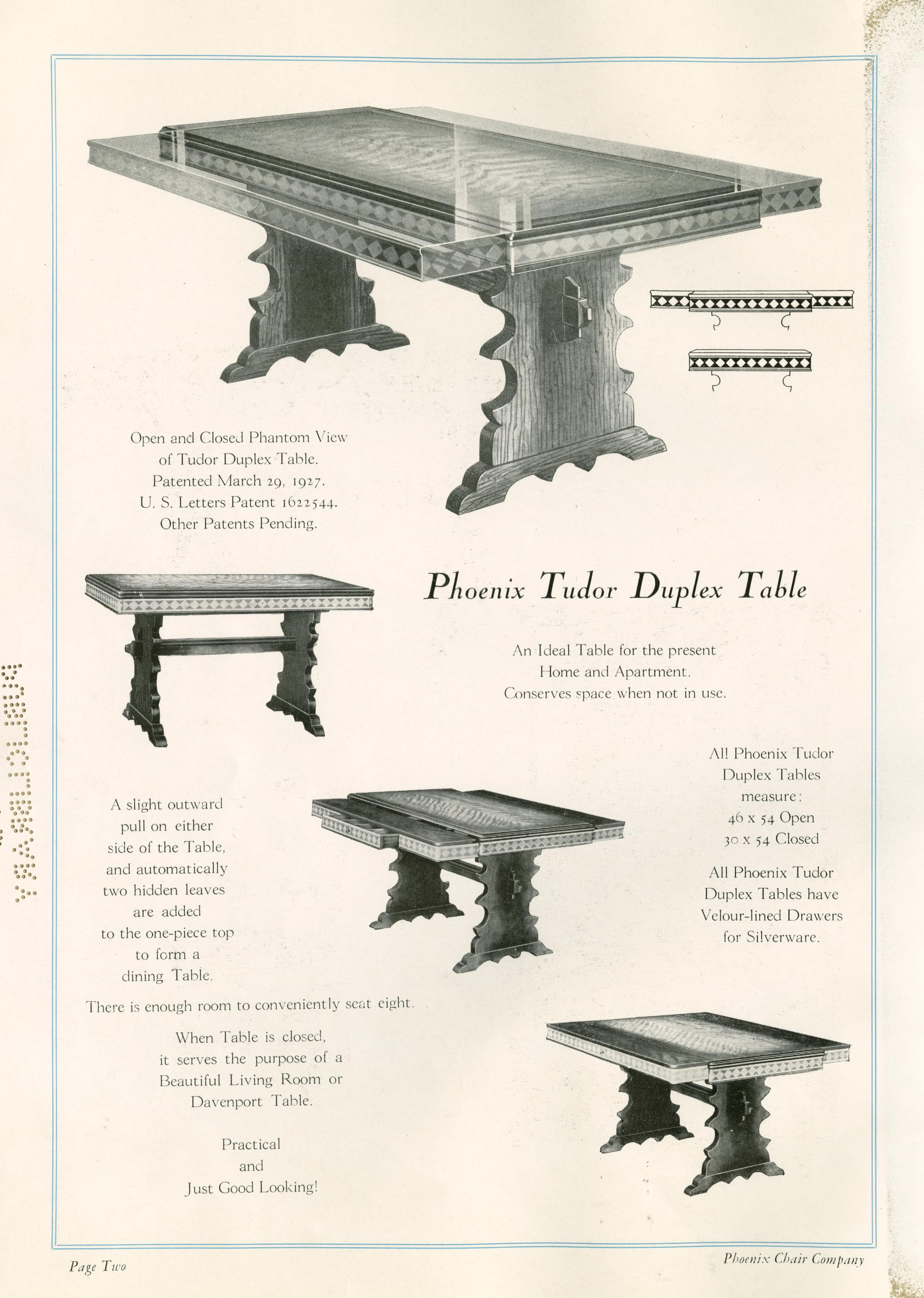 Open and Closed Phantom View
of Tudor Duplex Table.
Patented March 29, 1927.
U. S. Letters Patent 1622544.
Other Patents Pending.

Phoenix Tudor Duplex Table

An Ideal Table for the present
Home and Apartment.
Conserves space when not in use.

All Phoenix Tudor
Duplex Tables
measure:
46 x 54 Open
30 x 54 Closed

All Phoenix Tudor
Duplex Tables have
Velour-lined Drawers
for Silverware.

A slight outward
pull on either
side of the Table,
and automatically
two hidden leaves
are added
to the one-piece top
to form a
dining Table.

There is enough room to conveniently seat eight.

When Table is closed,
it serves the purpose of a
Beautiful Living Room or
Davenport Table.

Practical
and
Just Good Looking!

Page Two

Phoenix Chair Company